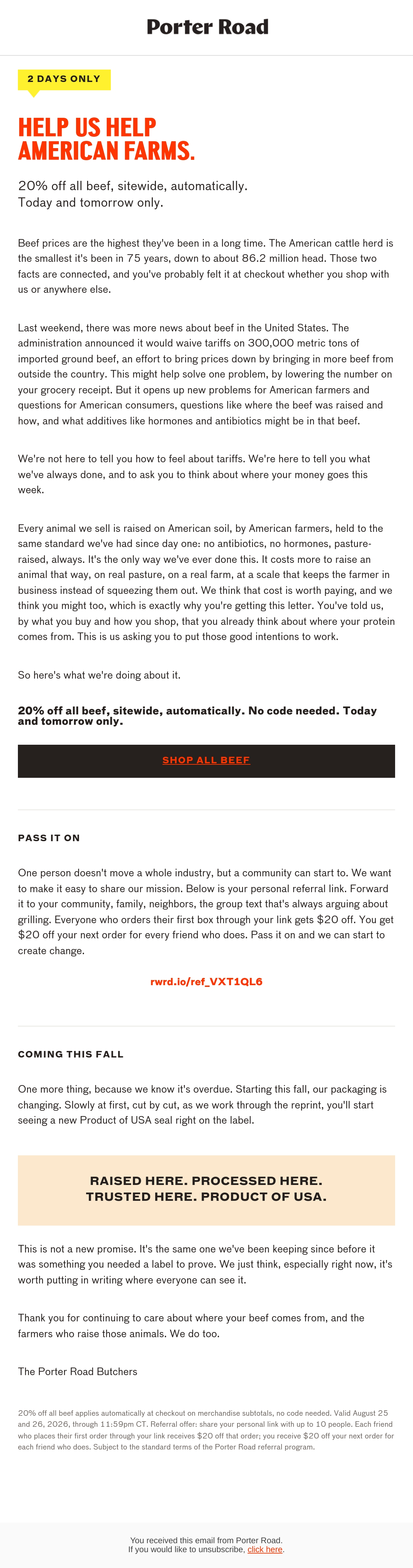 Porter Road

2 DAYS ONLY

HELP US HELP AMERICAN FARMS.

20% off all beef, sitewide, automatically. Today and tomorrow only.

Beef prices are the highest they've been in a long time. The American cattle herd is the smallest it's been in 75 years, down to about 86.2 million head. Those two facts are connected, and you've probably felt it at checkout whether you shop with us or anywhere else.

Last weekend, there was more news about beef in the United States. The administration announced it would waive tariffs on 300,000 metric tons of imported ground beef, an effort to bring prices down by bringing in more beef from outside the country. This might help solve one problem, by lowering the number on your grocery receipt. But it opens up new problems for American farmers and questions for American consumers, questions like where the beef was raised and how, and what additives like hormones and antibiotics might be in that beef.

We're not here to tell you how to feel about tariffs. We're here to tell you what we've always done, and to ask you to think about where your money goes this week.

Every animal we sell is raised on American soil, by American farmers, held to the same standard we've had since day one: no antibiotics, no hormones, pasture-raised, always. It's the only way we've ever done this. It costs more to raise an animal that way, on real pasture, on a real farm, at a scale that keeps the farmer in business instead of squeezing them out. We think that cost is worth paying, and we think you might too, which is exactly why you're getting this letter. You've told us, by what you buy and how you shop, that you already think about where your protein comes from. This is us asking you to put those good intentions to work.

So here's what we're doing about it.

20% off all beef, sitewide, automatically. No code needed. Today and tomorrow only.

SHOP ALL BEEF

PASS IT ON

One person doesn't move a whole industry, but a community can start to. We want to make it easy to share our mission. Below is your personal referral link. Forward it to your community, family, neighbors, the group text that's always arguing about grilling. Everyone who orders their first box through your link gets $20 off. You get $20 off your next order for every friend who does. Pass it on and we can start to create change.

rwrd.io/ref_VXT1QL6

COMING THIS FALL

One more thing, because we know it's overdue. Starting this fall, our packaging is changing. Slowly at first, cut by cut, as we work through the reprint, you'll start seeing a new Product of USA seal right on the label.

RAISED HERE. PROCESSED HERE. TRUSTED HERE. PRODUCT OF USA.

This is not a new promise. It's the same one we've been keeping since before it was something you needed a label to prove. We just think, especially right now, it's worth putting in writing where everyone can see it.

Thank you for continuing to care about where your beef comes from, and the farmers who raise those animals. We do too.

The Porter Road Butchers

20% off all beef applies automatically at checkout on merchandise subtotals, no code needed. Valid August 25 and 26, 2026, through 11:59pm CT. Referral offer: share your personal link with up to 10 people. Each friend who places their first order through your link receives $20 off that order; you receive $20 off your next order for each friend who does. Subject to the standard terms of the Porter Road referral program.

You received this email from Porter Road.
If you would like to unsubscribe, click here.